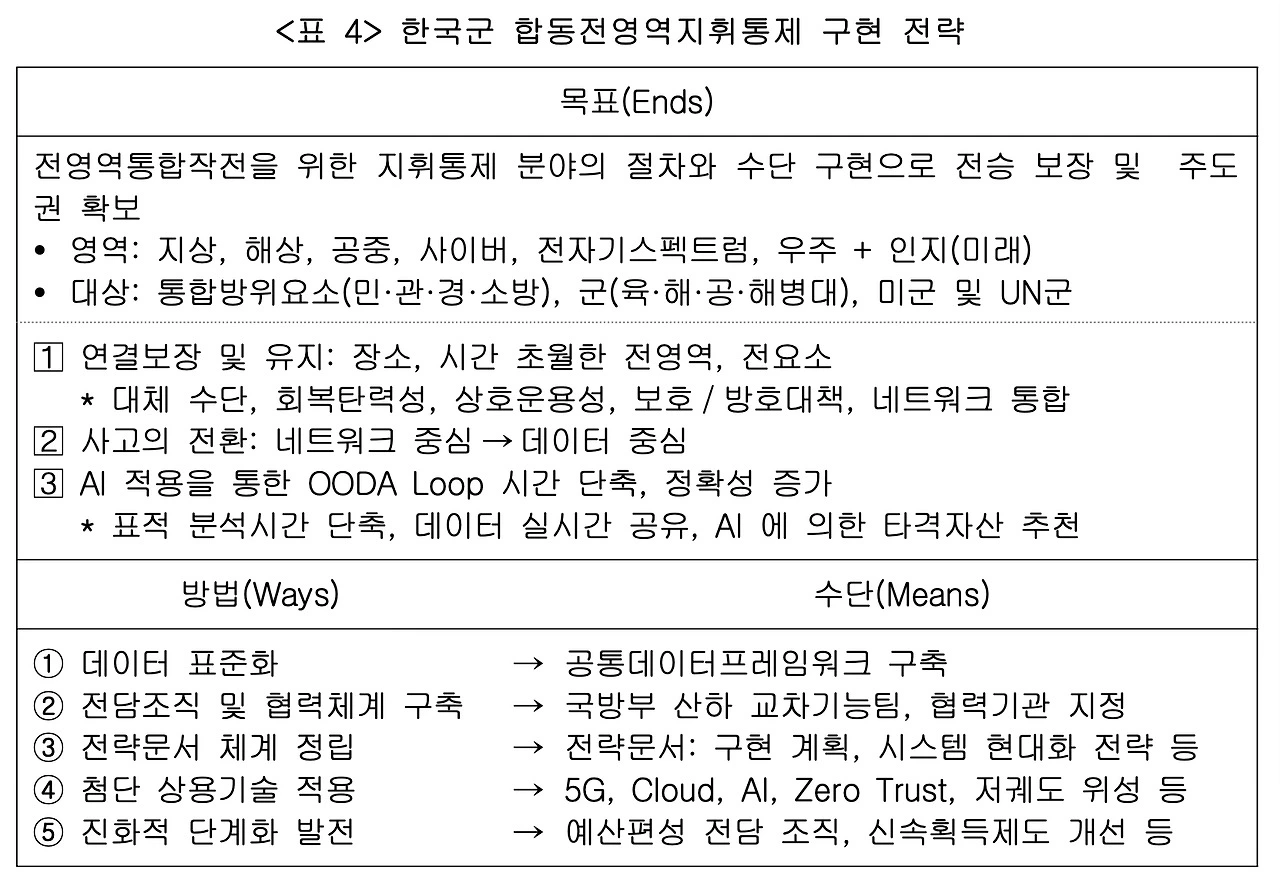 <표 4> 한국군 합동전영역지휘통제 구현 전략

목표(Ends)

전영역통합작전을 위한 지휘통제 분야의 절차와 수단 구현으로 전승 보장 및 주도권 확보
• 영역: 지상, 해상, 공중, 사이버, 전자기스펙트럼, 우주 + 인지(미래)
• 대상: 통합방위요소(민·관·경·소방), 군(육·해·공·해병대), 미군 및 UN군

1 연결보장 및 유지: 장소, 시간 초월한 전영역, 전요소
* 대체 수단, 회복탄력성, 상호운용성, 보호 / 방호대책, 네트워크 통합
2 사고의 전환: 네트워크 중심 → 데이터 중심
3 AI 적용을 통한 OODA Loop 시간 단축, 정확성 증가
* 표적 분석시간 단축, 데이터 실시간 공유, AI 에 의한 타격자산 추천

| 방법(Ways) | 수단(Means) |
|---|---|
| ① 데이터 표준화 | → 공통데이터프레임워크 구축 |
| ② 전담조직 및 협력체계 구축 | → 국방부 산하 교차기능팀, 협력기관 지정 |
| ③ 전략문서 체계 정립 | → 전략문서: 구현 계획, 시스템 현대화 전략 등 |
| ④ 첨단 상용기술 적용 | → 5G, Cloud, AI, Zero Trust, 저궤도 위성 등 |
| ⑤ 진화적 단계화 발전 | → 예산편성 전담 조직, 신속획득제도 개선 등 |